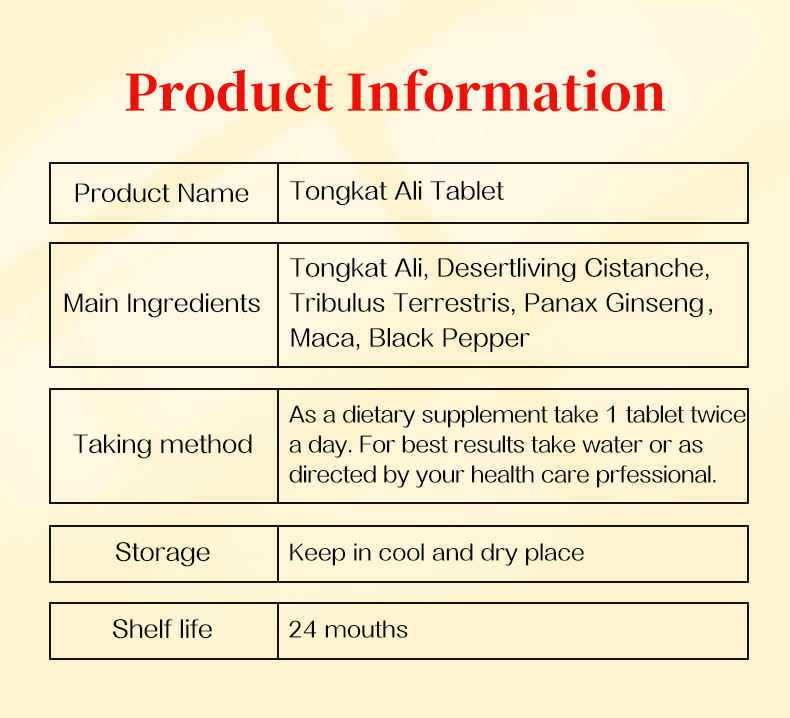 Product Information

Product Name
Tongkat Ali Tablet

Main Ingredients
Tongkat Ali, Desertliving Cistanche, Tribulus Terrestris, Panax Ginseng, Maca, Black Pepper

Taking method
As a dietary supplement take 1 tablet twice a day. For best results take water or as directed by your health care prfessional.

Storage
Keep in cool and dry place

Shelf life
24 mouths